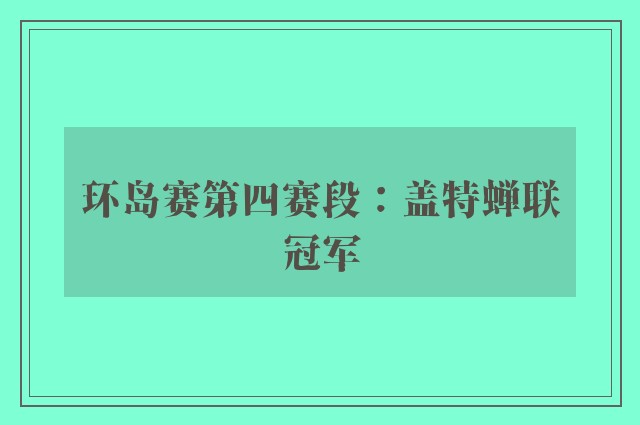 环岛赛第四赛段：盖特蝉联冠军